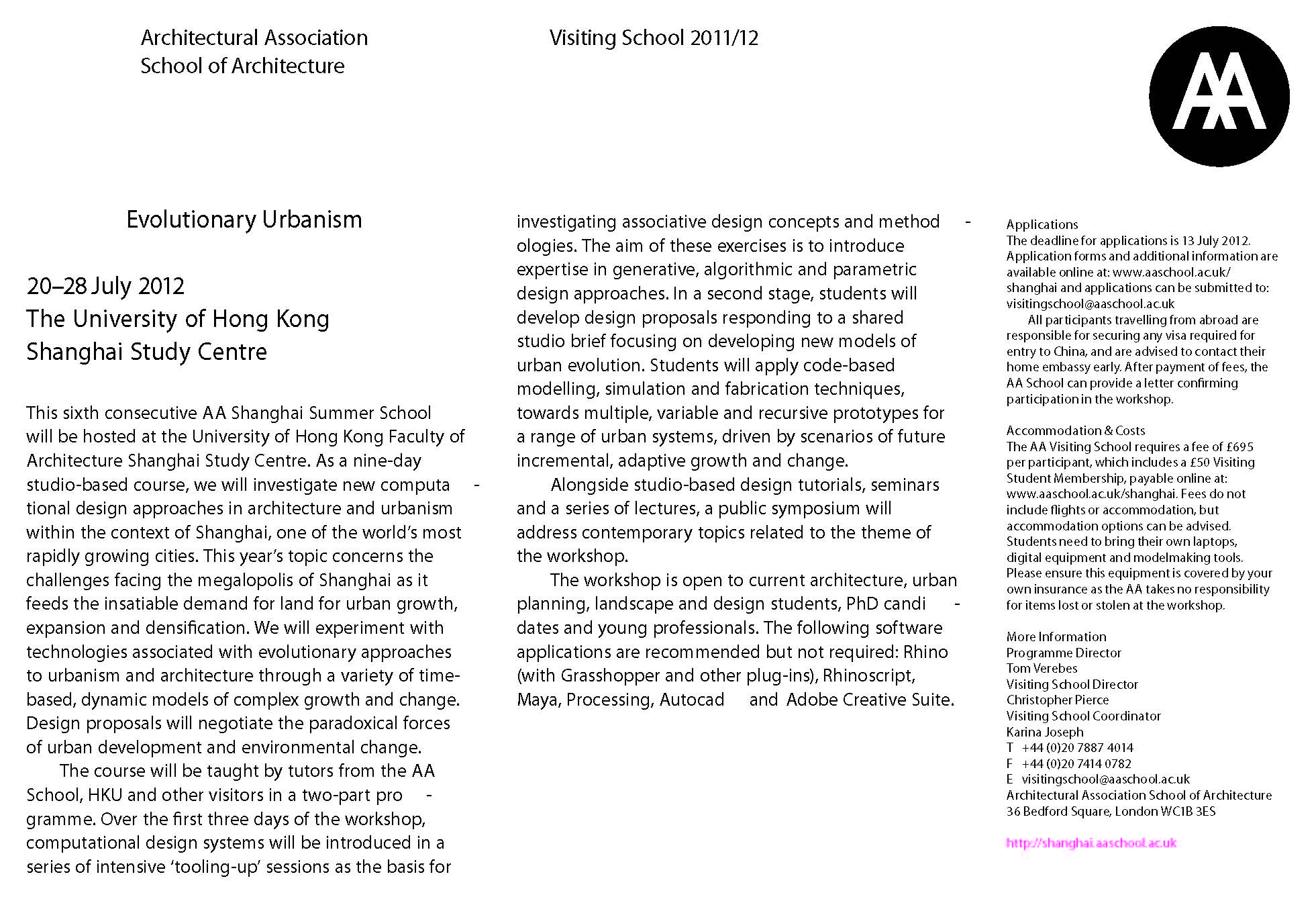 Architectural Association
School of Architecture

Visiting School 2011/12

AA

Evolutionary Urbanism

20–28 July 2012
The University of Hong Kong
Shanghai Study Centre

This sixth consecutive AA Shanghai Summer School will be hosted at the University of Hong Kong Faculty of Architecture Shanghai Study Centre. As a nine-day studio-based course, we will investigate new computational design approaches in architecture and urbanism within the context of Shanghai, one of the world's most rapidly growing cities. This year's topic concerns the challenges facing the megalopolis of Shanghai as it feeds the insatiable demand for land for urban growth, expansion and densification. We will experiment with technologies associated with evolutionary approaches to urbanism and architecture through a variety of time-based, dynamic models of complex growth and change. Design proposals will negotiate the paradoxical forces of urban development and environmental change.

The course will be taught by tutors from the AA School, HKU and other visitors in a two-part programme. Over the first three days of the workshop, computational design systems will be introduced in a series of intensive 'tooling-up' sessions as the basis for investigating associative design concepts and methodologies. The aim of these exercises is to introduce expertise in generative, algorithmic and parametric design approaches. In a second stage, students will develop design proposals responding to a shared studio brief focusing on developing new models of urban evolution. Students will apply code-based modelling, simulation and fabrication techniques, towards multiple, variable and recursive prototypes for a range of urban systems, driven by scenarios of future incremental, adaptive growth and change.

Alongside studio-based design tutorials, seminars and a series of lectures, a public symposium will address contemporary topics related to the theme of the workshop.

The workshop is open to current architecture, urban planning, landscape and design students, PhD candidates and young professionals. The following software applications are recommended but not required: Rhino (with Grasshopper and other plug-ins), Rhinoscript, Maya, Processing, Autocad and Adobe Creative Suite.

Applications
The deadline for applications is 13 July 2012. Application forms and additional information are available online at: www.aaschool.ac.uk/shanghai and applications can be submitted to: visitingschool@aaschool.ac.uk

All participants travelling from abroad are responsible for securing any visa required for entry to China, and are advised to contact their home embassy early. After payment of fees, the AA School can provide a letter confirming participation in the workshop.

Accommodation & Costs
The AA Visiting School requires a fee of £695 per participant, which includes a £50 Visiting Student Membership, payable online at: www.aaschool.ac.uk/shanghai. Fees do not include flights or accommodation, but accommodation options can be advised. Students need to bring their own laptops, digital equipment and modelmaking tools. Please ensure this equipment is covered by your own insurance as the AA takes no responsibility for items lost or stolen at the workshop.

More Information
Programme Director
Tom Verebes
Visiting School Director
Christopher Pierce
Visiting School Coordinator
Karina Joseph
T +44 (0)20 7887 4014
F +44 (0)20 7414 0782
E visitingschool@aaschool.ac.uk
Architectural Association School of Architecture
36 Bedford Square, London WC1B 3ES

http://shanghai.aaschool.ac.uk